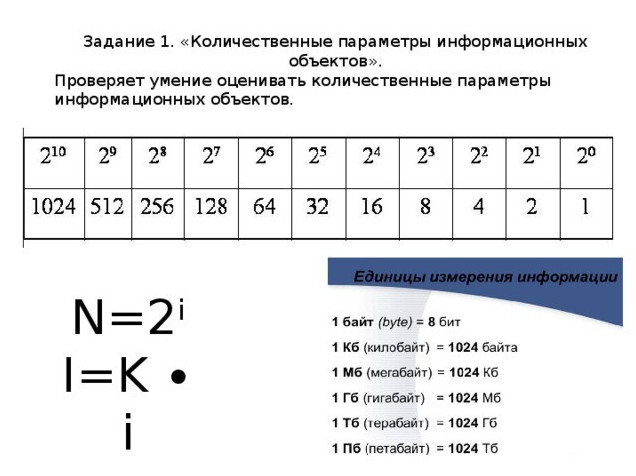 Задание 1. «Количественные параметры информационных объектов».
Проверяет умение оценивать количественные параметры информационных объектов.

| $2^{10}$ | $2^9$ | $2^8$ | $2^7$ | $2^6$ | $2^5$ | $2^4$ | $2^3$ | $2^2$ | $2^1$ | $2^0$ |
|---|---|---|---|---|---|---|---|---|---|---|
| 1024 | 512 | 256 | 128 | 64 | 32 | 16 | 8 | 4 | 2 | 1 |

$N=2^i$
$I=K \cdot i$

Единицы измерения информации

1 байт (byte) = 8 бит
1 Кб (килобайт) = 1024 байта
1 Мб (мегабайт) = 1024 Кб
1 Гб (гигабайт) = 1024 Мб
1 Тб (терабайт) = 1024 Гб
1 Пб (петабайт) = 1024 Тб